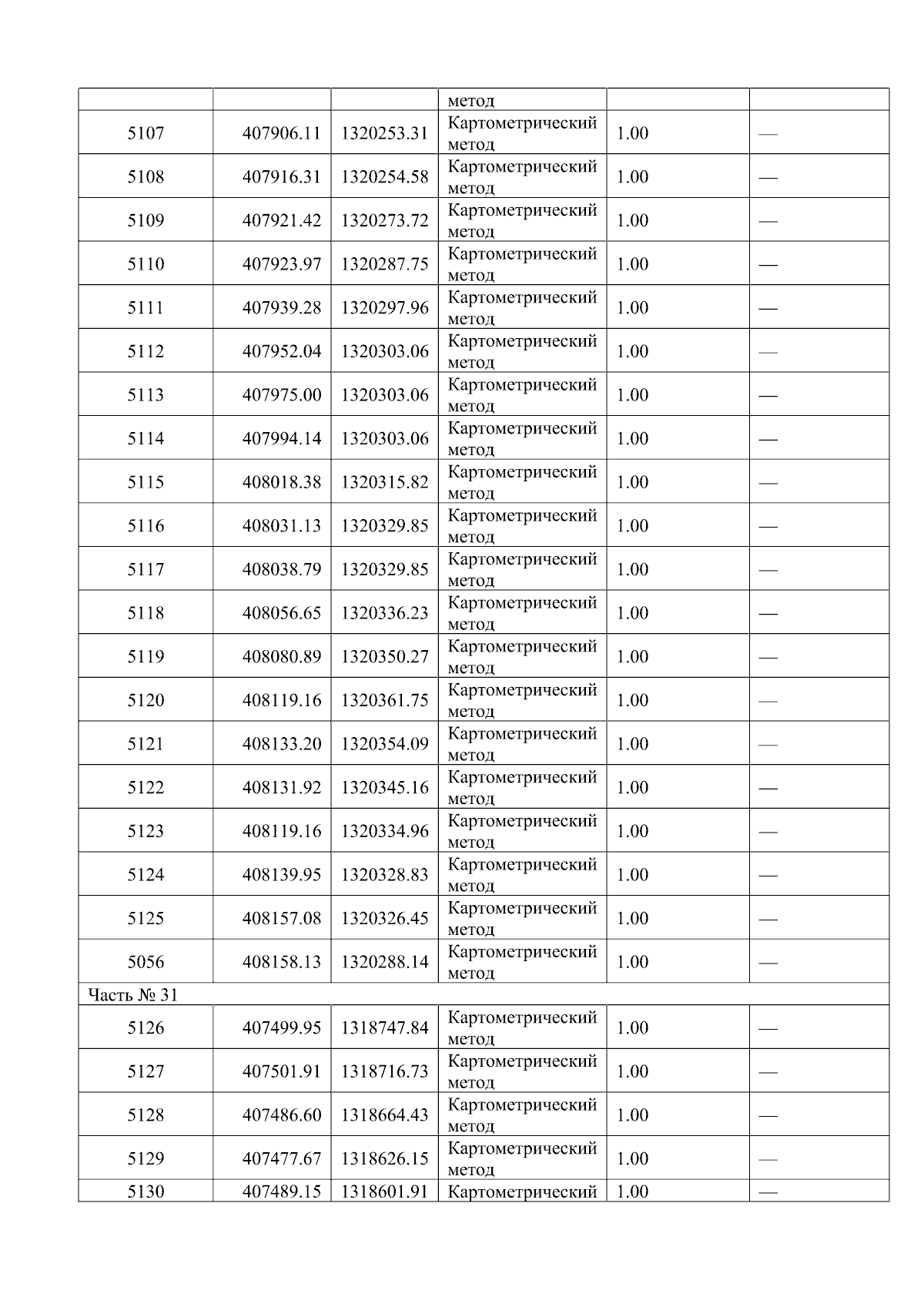 |  |  |  | метод |  |  |
|---|---|---|---|---|---|
| 5107 | 407906.11 | 1320253.31 | Картометрический метод | 1.00 | — |
| 5108 | 407916.31 | 1320254.58 | Картометрический метод | 1.00 | — |
| 5109 | 407921.42 | 1320273.72 | Картометрический метод | 1.00 | — |
| 5110 | 407923.97 | 1320287.75 | Картометрический метод | 1.00 | — |
| 5111 | 407939.28 | 1320297.96 | Картометрический метод | 1.00 | — |
| 5112 | 407952.04 | 1320303.06 | Картометрический метод | 1.00 | — |
| 5113 | 407975.00 | 1320303.06 | Картометрический метод | 1.00 | — |
| 5114 | 407994.14 | 1320303.06 | Картометрический метод | 1.00 | — |
| 5115 | 408018.38 | 1320315.82 | Картометрический метод | 1.00 | — |
| 5116 | 408031.13 | 1320329.85 | Картометрический метод | 1.00 | — |
| 5117 | 408038.79 | 1320329.85 | Картометрический метод | 1.00 | — |
| 5118 | 408056.65 | 1320336.23 | Картометрический метод | 1.00 | — |
| 5119 | 408080.89 | 1320350.27 | Картометрический метод | 1.00 | — |
| 5120 | 408119.16 | 1320361.75 | Картометрический метод | 1.00 | — |
| 5121 | 408133.20 | 1320354.09 | Картометрический метод | 1.00 | — |
| 5122 | 408131.92 | 1320345.16 | Картометрический метод | 1.00 | — |
| 5123 | 408119.16 | 1320334.96 | Картометрический метод | 1.00 | — |
| 5124 | 408139.95 | 1320328.83 | Картометрический метод | 1.00 | — |
| 5125 | 408157.08 | 1320326.45 | Картометрический метод | 1.00 | — |
| 5056 | 408158.13 | 1320288.14 | Картометрический метод | 1.00 | — |
| Часть № 31 |  |  |  |  |  |
| 5126 | 407499.95 | 1318747.84 | Картометрический метод | 1.00 | — |
| 5127 | 407501.91 | 1318716.73 | Картометрический метод | 1.00 | — |
| 5128 | 407486.60 | 1318664.43 | Картометрический метод | 1.00 | — |
| 5129 | 407477.67 | 1318626.15 | Картометрический метод | 1.00 | — |
| 5130 | 407489.15 | 1318601.91 | Картометрический | 1.00 | — |